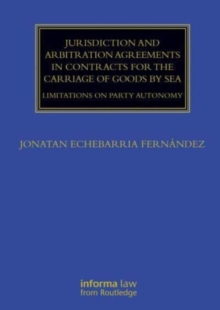 JURISDICTION AND ARBITRATION AGREEMENTS IN CONTRACTS FOR THE CARRIAGE OF GOODS BY SEA

LIMITATIONS ON PARTY AUTONOMY

JONATAN ECHEBARRIA FERNÁNDEZ

informa law
from Routledge